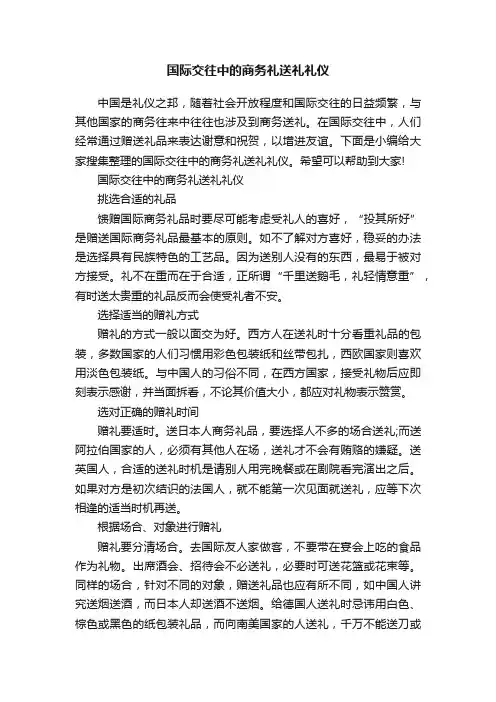 国际交往中的商务礼送礼礼仪

中国是礼仪之邦，随着社会开放程度和国际交往的日益频繁，与其他国家的商务往来中往往也涉及到商务送礼。在国际交往中，人们经常通过赠送礼品来表达谢意和祝贺，以增进友谊。下面是小编给大家搜集整理的国际交往中的商务礼送礼礼仪。希望可以帮助到大家!

国际交往中的商务礼送礼礼仪

挑选合适的礼品

馈赠国际商务礼品时要尽可能考虑受礼人的喜好，“投其所好”是赠送国际商务礼品最基本的原则。如不了解对方喜好，稳妥的办法是选择具有民族特色的工艺品。因为送别人没有的东西，最易于被对方接受。礼不在重而在于合适，正所谓“千里送鹅毛，礼轻情意重”，有时送太贵重的礼品反而会使受礼者不安。

选择适当的赠礼方式

赠礼的方式一般以面交为好。西方人在送礼时十分看重礼品的包装，多数国家的人们习惯用彩色包装纸和丝带包扎，西欧国家则喜欢用淡色包装纸。与中国人的习俗不同，在西方国家，接受礼物后应即刻表示感谢，并当面拆看，不论其价值大小，都应对礼物表示赞赏。

选对正确的赠礼时间

赠礼要适时。送日本人商务礼品，要选择人不多的场合送礼;而送阿拉伯国家的人，必须有其他人在场，送礼才不会有贿赂的嫌疑。送英国人，合适的送礼时机是请别人用完晚餐或在剧院看完演出之后。如果对方是初次结识的法国人，就不能第一次见面就送礼，应等下次相逢的适当时机再送。

根据场合、对象进行赠礼

赠礼要分清场合。去国际友人家做客，不要带在宴会上吃的食品作为礼物。出席酒会、招待会不必送礼，必要时可送花篮或花束等。同样的场合，针对不同的对象，赠送礼品也应有所不同，如中国人讲究送烟送酒，而日本人却送酒不送烟。给德国人送礼时忌讳用白色、棕色或黑色的纸包装礼品，而向南美国家的人送礼，千万不能送刀或